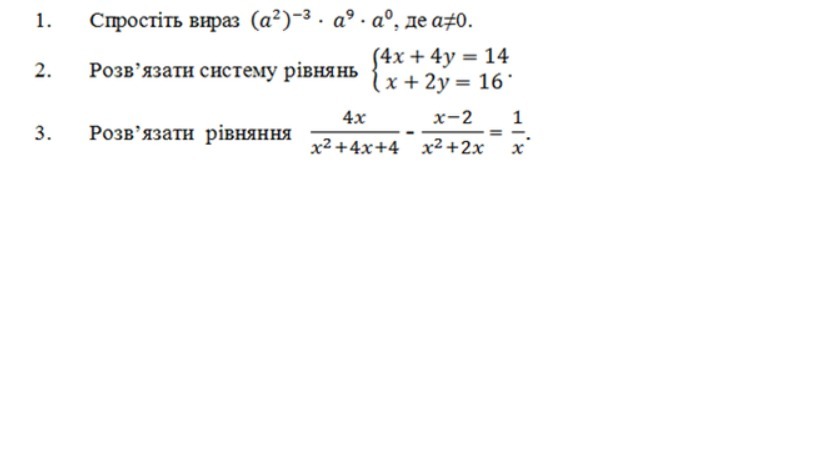 1. Спростіть вираз $(a^2)^{-3} \cdot a^9 \cdot a^0$, де $a \neq 0$.

2. Розв'язати систему рівнянь $\begin{cases} 4x + 4y = 14 \\ x + 2y = 16 \end{cases}$.

3. Розв'язати рівняння $\frac{4x}{x^2+4x+4} - \frac{x-2}{x^2+2x} = \frac{1}{x}$.